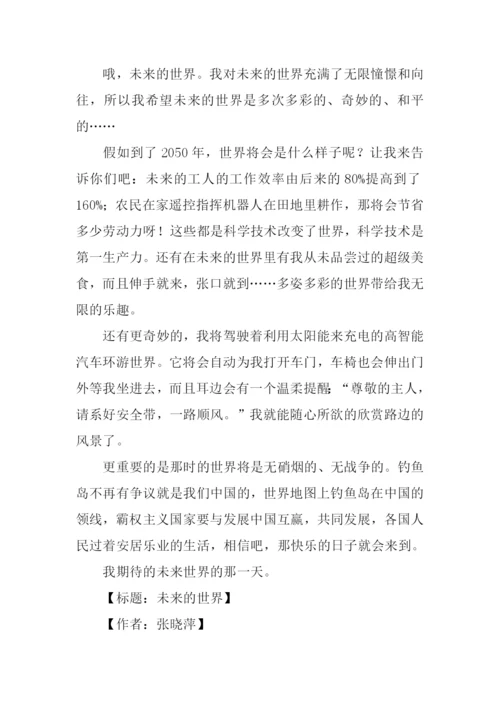 哦，未来的世界。我对未来的世界充满了无限憧憬和向往，所以我希望未来的世界是多次多彩的、奇妙的、和平的……

假如到了 2050 年，世界将会是什么样子呢？让我来告诉你们吧：未来的工人的工作效率由后来的 80%提高到了 160%；农民在家遥控指挥机器人在田地里耕作，那将会节省多少劳动力呀！这些都是科学技术改变了世界，科学技术是第一生产力。还有在未来的世界里有我从未品尝过的超级美食，而且伸手就来，张口就到……多姿多彩的世界带给我无限的乐趣。

还有更奇妙的，我将驾驶着利用太阳能来充电的高智能汽车环游世界。它将会自动为我打开车门，车椅也会伸出门外等我坐进去，而且耳边会有一个温柔提醒：“尊敬的主人，请系好安全带，一路顺风。”我就能随心所欲的欣赏路边的风景了。

更重要的是那时的世界将是无硝烟的、无战争的。钓鱼岛不再有争议就是我们中国的，世界地图上钓鱼岛在中国的领线，霸权主义国家要与发展中国互赢，共同发展，各国人民过着安居乐业的生活，相信吧，那快乐的日子就会来到。

我期待的未来世界的那一天。

【标题：未来的世界】

【作者：张晓萍】